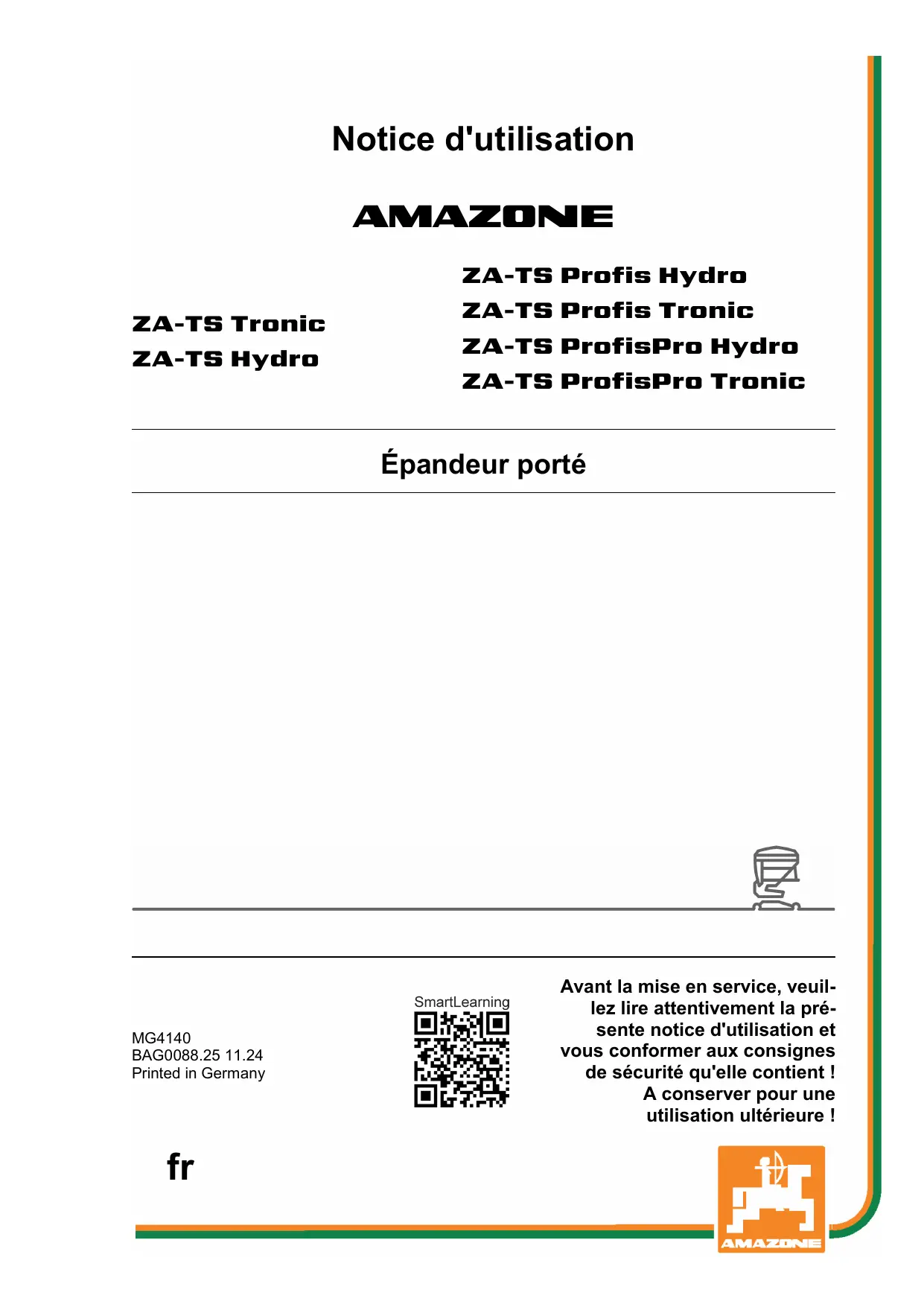 Notice d'utilisation

AMAZONE

ZA-TS Tronic
ZA-TS Hydro

ZA-TS Profis Hydro
ZA-TS Profis Tronic
ZA-TS ProfisPro Hydro
ZA-TS ProfisPro Tronic

Épandeur porté

MG4140
BAG0088.25 11.24
Printed in Germany

SmartLearning

Avant la mise en service, veuillez lire attentivement la présente notice d'utilisation et vous conformer aux consignes de sécurité qu'elle contient ! A conserver pour une utilisation ultérieure !

fr

AMAZONE